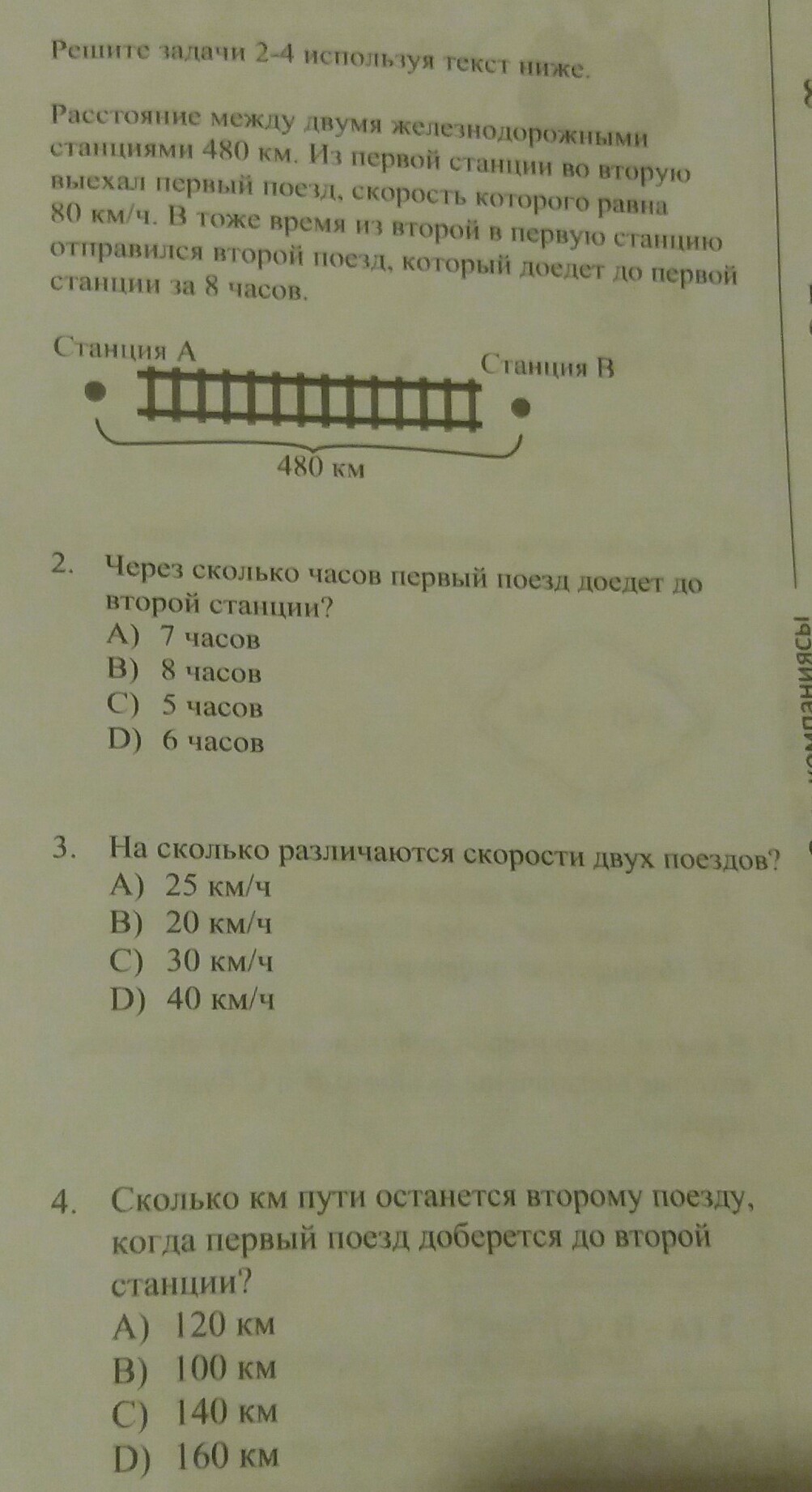 Решите задачи 2-4 используя текст ниже.

Расстояние между двумя железнодорожными станциями 480 км. Из первой станции во вторую выехал первый поезд, скорость которого равна 80 км/ч. В тоже время из второй в первую станцию отправился второй поезд, который доедет до первой станции за 8 часов.

Станция А
Станция В
480 км

2. Через сколько часов первый поезд доедет до второй станции?
A) 7 часов
B) 8 часов
C) 5 часов
D) 6 часов

3. На сколько различаются скорости двух поездов?
A) 25 км/ч
B) 20 км/ч
C) 30 км/ч
D) 40 км/ч

4. Сколько км пути останется второму поезду, когда первый поезд доберется до второй станции?
A) 120 км
B) 100 км
C) 140 км
D) 160 км

компаниясы